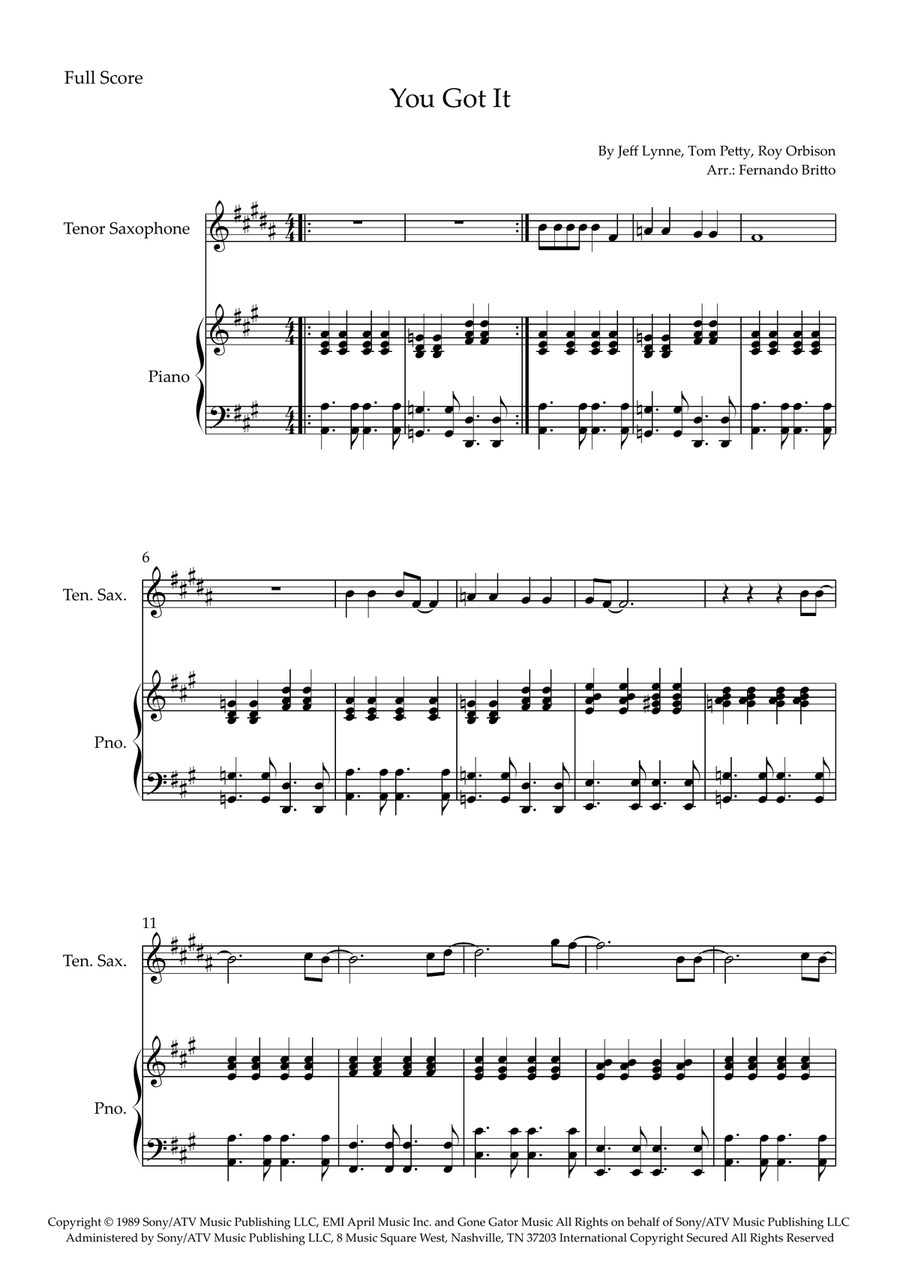 Full Score

You Got It

By Jeff Lynne, Tom Petty, Roy Orbison
Arr.: Fernando Britto

Tenor Saxophone

Piano

6

Ten. Sax.

Pno.

11

Ten. Sax.

Pno.

Copyright © 1989 Sony/ATV Music Publishing LLC, EMI April Music Inc. and Gone Gator Music All Rights on behalf of Sony/ATV Music Publishing LLC Administered by Sony/ATV Music Publishing LLC, 8 Music Square West, Nashville, TN 37203 International Copyright Secured All Rights Reserved